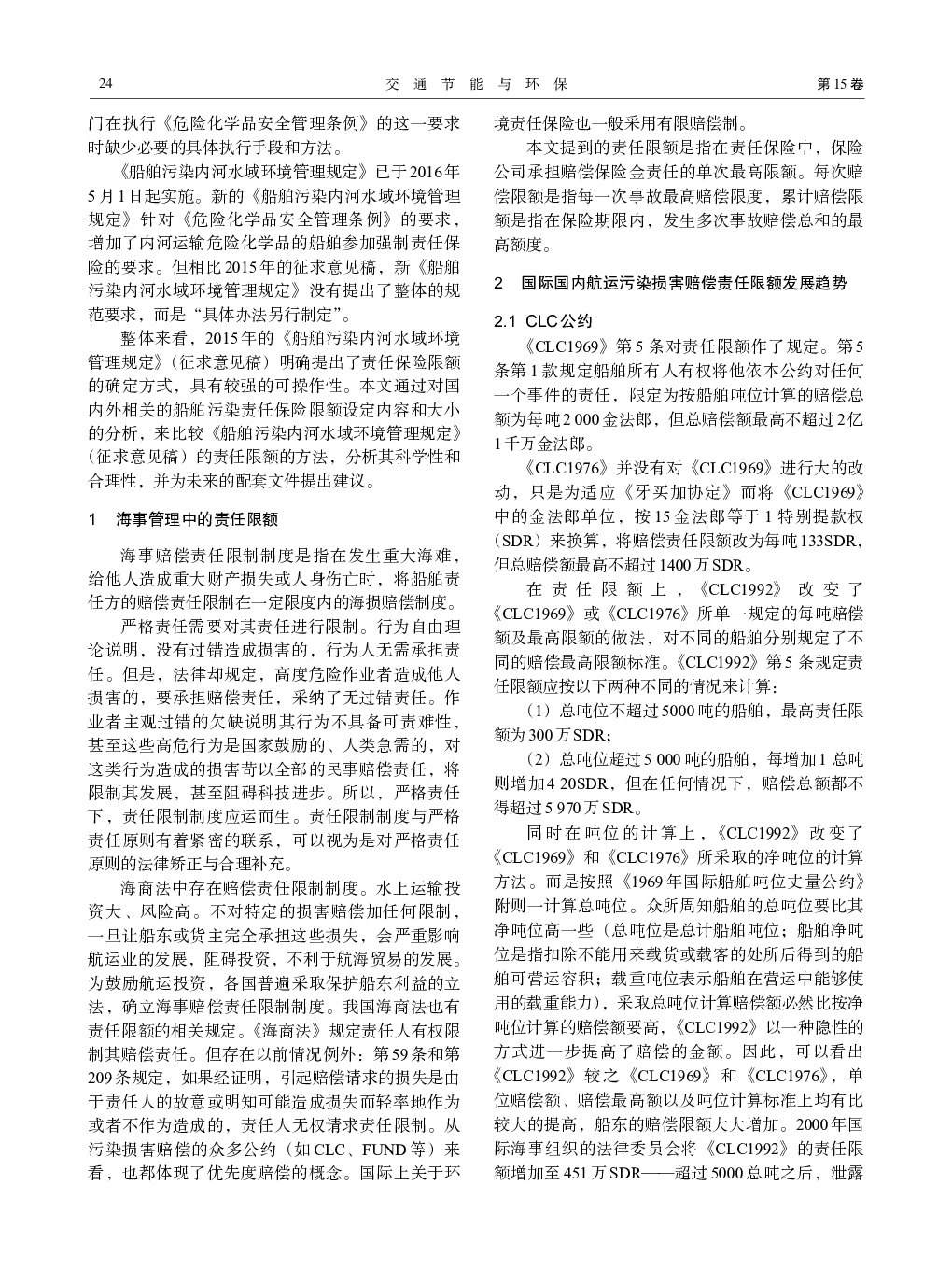 24　　交 通 节 能 与 环 保　　第 15 卷

门在执行《危险化学品安全管理条例》的这一要求时缺少必要的具体执行手段和方法。

《船舶污染内河水域环境管理规定》已于2016年5月1日起实施。新的《船舶污染内河水域环境管理规定》针对《危险化学品安全管理条例》的要求，增加了内河运输危险化学品的船舶参加强制责任保险的要求。但相比2015年的征求意见稿，新《船舶污染内河水域环境管理规定》没有提出了整体的规范要求，而是“具体办法另行制定”。

整体来看，2015年的《船舶污染内河水域环境管理规定》（征求意见稿）明确提出了责任保险限额的确定方式，具有较强的可操作性。本文通过对国内外相关的船舶污染责任保险限额设定内容和大小的分析，来比较《船舶污染内河水域环境管理规定》（征求意见稿）的责任限额的方法，分析其科学性和合理性，并为未来的配套文件提出建议。

1　海事管理中的责任限额

海事赔偿责任限制制度是指在发生重大海难，给他人造成重大财产损失或人身伤亡时，将船舶责任方的赔偿责任限制在一定限度内的海损赔偿制度。

严格责任需要对其责任进行限制。行为自由理论说明，没有过错造成损害的，行为人无需承担责任。但是，法律却规定，高度危险作业者造成他人损害的，要承担赔偿责任，采纳了无过错责任。作业者主观过错的欠缺说明其行为不具备可责难性，甚至这些高危行为是国家鼓励的、人类急需的，对这类行为造成的损害苛以全部的民事赔偿责任，将限制其发展，甚至阻碍科技进步。所以，严格责任下，责任限制制度应运而生。责任限制制度与严格责任原则有着紧密的联系，可以视为是对严格责任原则的法律矫正与合理补充。

海商法中存在赔偿责任限制制度。水上运输投资大、风险高。不对特定的损害赔偿加任何限制，一旦让船东或货主完全承担这些损失，会严重影响航运业的发展，阻碍投资，不利于航海贸易的发展。为鼓励航运投资，各国普遍采取保护船东利益的立法，确立海事赔偿责任限制制度。我国海商法也有责任限额的相关规定。《海商法》规定责任人有权限制其赔偿责任。但存在以前情况例外：第59条和第209条规定，如果经证明，引起赔偿请求的损失是由于责任人的故意或明知可能造成损失而轻率地作为或者不作为造成的，责任人无权请求责任限制。从污染损害赔偿的众多公约（如CLC、FUND等）来看，也都体现了优先度赔偿的概念。国际上关于环境责任保险也一般采用有限赔偿制。

本文提到的责任限额是指在责任保险中，保险公司承担赔偿保险金责任的单次最高限额。每次赔偿限额是指每一次事故最高赔偿限度，累计赔偿限额是指在保险期限内，发生多次事故赔偿总和的最高额度。

2　国际国内航运污染损害赔偿责任限额发展趋势

2.1 CLC公约

《CLC1969》第5条对责任限额作了规定。第5条第1款规定船舶所有人有权将他依本公约对任何一个事件的责任，限定为按船舶吨位计算的赔偿总额为每吨2 000金法郎，但总赔偿额最高不超过2亿1千万金法郎。

《CLC1976》并没有对《CLC1969》进行大的改动，只是为适应《牙买加协定》而将《CLC1969》中的金法郎单位，按15金法郎等于1特别提款权（SDR）来换算，将赔偿责任限额改为每吨133SDR，但总赔偿额最高不超过1400万SDR。

在责任限额上，《CLC1992》改变了《CLC1969》或《CLC1976》所单一规定的每吨赔偿额及最高限额的做法，对不同的船舶分别规定了不同的赔偿最高限额标准。《CLC1992》第5条规定责任限额应按以下两种不同的情况来计算：

（1）总吨位不超过5000吨的船舶，最高责任限额为300万SDR；

（2）总吨位超过5 000吨的船舶，每增加1总吨则增加4 20SDR，但在任何情况下，赔偿总额都不得超过5 970万SDR。

同时在吨位的计算上，《CLC1992》改变了《CLC1969》和《CLC1976》所采取的净吨位的计算方法。而是按照《1969年国际船舶吨位丈量公约》附则一计算总吨位。众所周知船舶的总吨位要比其净吨位高一些（总吨位是总计船舶吨位；船舶净吨位是指扣除不能用来载货或载客的处所后得到的船舶可营运容积；载重吨位表示船舶在营运中能够使用的载重能力），采取总吨位计算赔偿额必然比按净吨位计算的赔偿额要高，《CLC1992》以一种隐性的方式进一步提高了赔偿的金额。因此，可以看出《CLC1992》较之《CLC1969》和《CLC1976》，单位赔偿额、赔偿最高额以及吨位计算标准上均有比较大的提高，船东的赔偿限额大大增加。2000年国际海事组织的法律委员会将《CLC1992》的责任限额增加至451万SDR——超过5000总吨之后，泄露